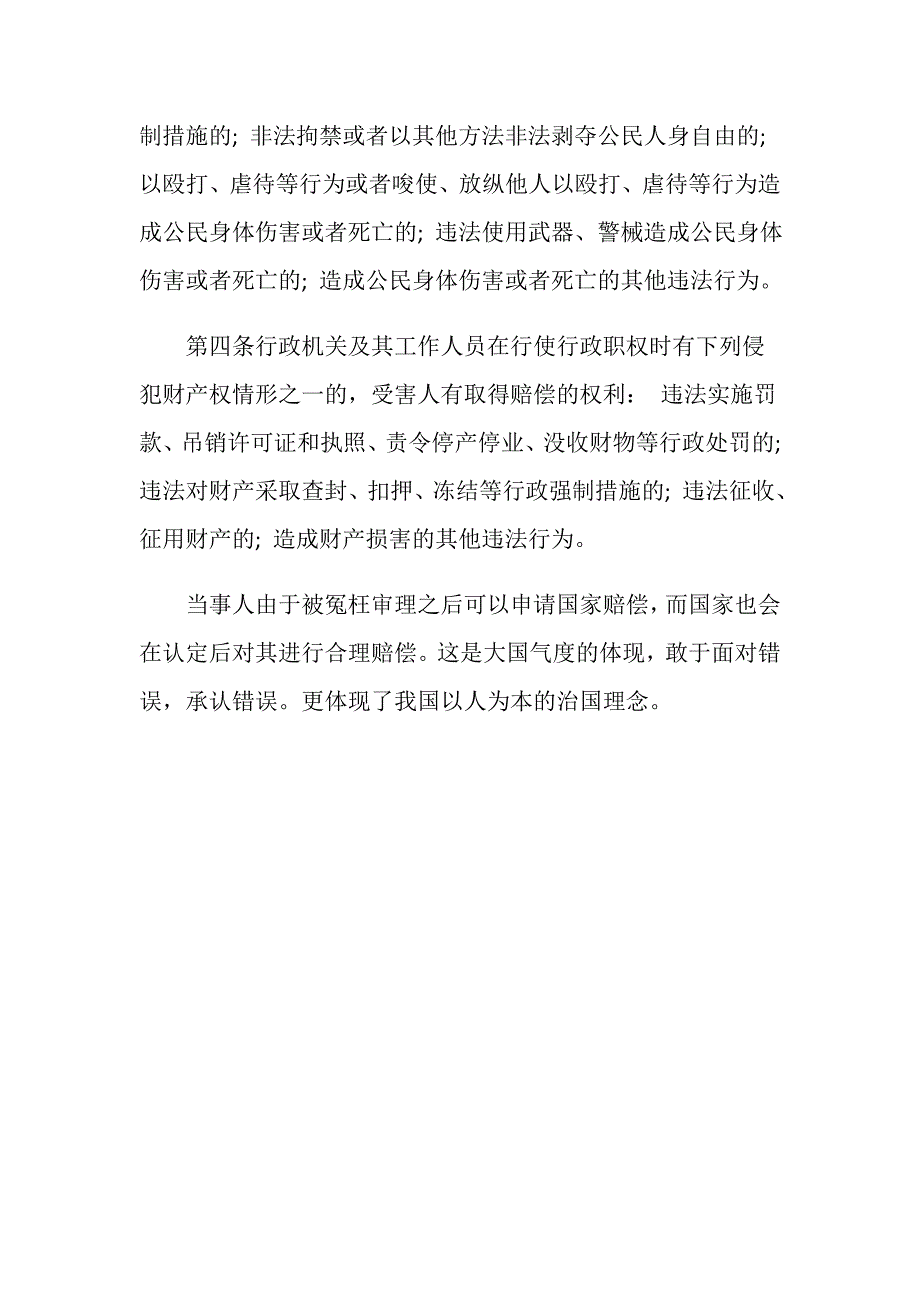 制措施的; 非法拘禁或者以其他方法非法剥夺公民人身自由的; 以殴打、虐待等行为或者唆使、放纵他人以殴打、虐待等行为造成公民身体伤害或者死亡的; 违法使用武器、警械造成公民身体伤害或者死亡的; 造成公民身体伤害或者死亡的其他违法行为。

第四条行政机关及其工作人员在行使行政职权时有下列侵犯财产权情形之一的，受害人有取得赔偿的权利： 违法实施罚款、吊销许可证和执照、责令停产停业、没收财物等行政处罚的; 违法对财产采取查封、扣押、冻结等行政强制措施的; 违法征收、征用财产的; 造成财产损害的其他违法行为。

当事人由于被冤枉审理之后可以申请国家赔偿，而国家也会在认定后对其进行合理赔偿。这是大国气度的体现，敢于面对错误，承认错误。更体现了我国以人为本的治国理念。